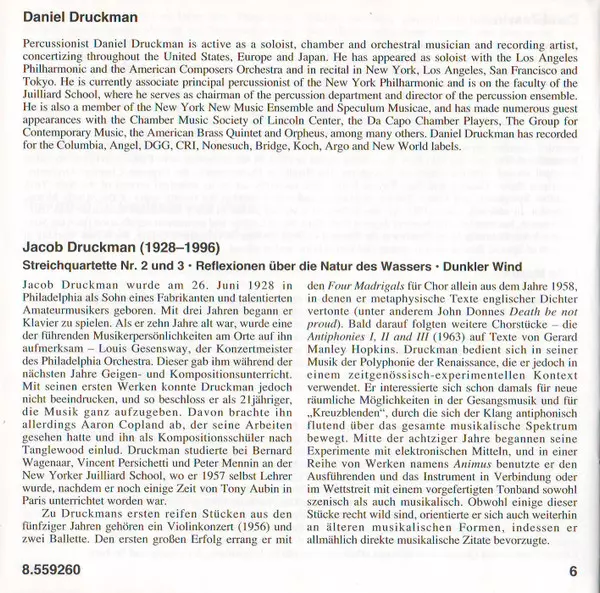 Daniel Druckman

Percussionist Daniel Druckman is active as a soloist, chamber and orchestral musician and recording artist, concertizing throughout the United States, Europe and Japan. He has appeared as soloist with the Los Angeles Philharmonic and the American Composers Orchestra and in recital in New York, Los Angeles, San Francisco and Tokyo. He is currently associate principal percussionist of the New York Philharmonic and is on the faculty of the Juilliard School, where he serves as chairman of the percussion department and director of the percussion ensemble. He is also a member of the New York New Music Ensemble and Speculum Musicae, and has made numerous guest appearances with the Chamber Music Society of Lincoln Center, the Da Capo Chamber Players, The Group for Contemporary Music, the American Brass Quintet and Orpheus, among many others. Daniel Druckman has recorded for the Columbia, Angel, DGG, CRI, Nonesuch, Bridge, Koch, Argo and New World labels.

Jacob Druckman (1928–1996)

Streichquartette Nr. 2 und 3 · Reflexionen über die Natur des Wassers · Dunkler Wind

Jacob Druckman wurde am 26. Juni 1928 in Philadelphia als Sohn eines Fabrikanten und talentierten Amateurmusikers geboren. Mit drei Jahren begann er Klavier zu spielen. Als er zehn Jahre alt war, wurde eine der führenden Musikerpersönlichkeiten am Orte auf ihn aufmerksam – Louis Gesensway, der Konzertmeister des Philadelphia Orchestra. Dieser gab ihm während der nächsten Jahre Geigen- und Kompositionsunterricht. Mit seinen ersten Werken konnte Druckman jedoch nicht beeindrucken, und so beschloss er als 21jähriger, die Musik ganz aufzugeben. Davon brachte ihn allerdings Aaron Copland ab, der seine Arbeiten gesehen hatte und ihn als Kompositionsschüler nach Tanglewood einlud. Druckman studierte bei Bernard Wagenaar, Vincent Persichetti und Peter Mennin an der New Yorker Juilliard School, wo er 1957 selbst Lehrer wurde, nachdem er noch einige Zeit von Tony Aubin in Paris unterrichtet worden war.

Zu Druckmans ersten reifen Stücken aus den fünfziger Jahren gehören ein Violinkonzert (1956) und zwei Ballette. Den ersten großen Erfolg errang er mit den Four Madrigals für Chor allein aus dem Jahre 1958, in denen er metaphysische Texte englischer Dichter vertonte (unter anderem John Donnes Death be not proud). Bald darauf folgten weitere Chorstücke – die Antiphonies I, II and III (1963) auf Texte von Gerard Manley Hopkins. Druckman bedient sich in seiner Musik der Polyphonie der Renaissance, die er jedoch in einem zeitgenössisch-experimentellen Kontext verwendet. Er interessierte sich schon damals für neue räumliche Möglichkeiten in der Gesangsmusik und für „Kreuzblenden“, durch die sich der Klang antiphonisch flutend über das gesamte musikalische Spektrum bewegt. Mitte der achtziger Jahre begannen seine Experimente mit elektronischen Mitteln, und in einer Reihe von Werken namens Animus benutzte er den Ausführenden und das Instrument in Verbindung oder im Wettstreit mit einem vorgefertigten Tonband sowohl szenisch als auch musikalisch. Obwohl einige dieser Stücke recht wild sind, orientierte er sich auch weiterhin an älteren musikalischen Formen, indessen er allmählich direkte musikalische Zitate bevorzugte.

8.559260

6